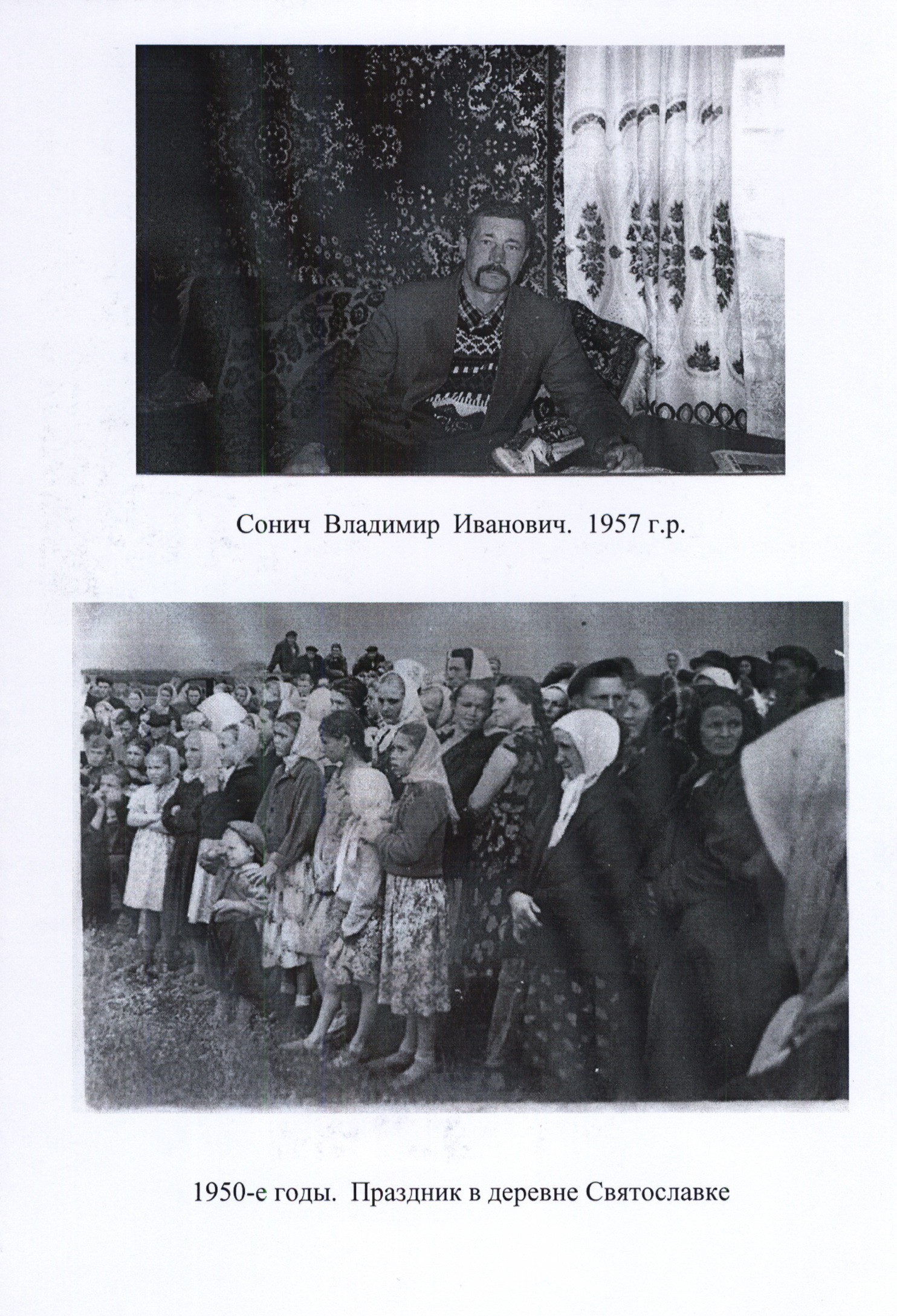 Сонич Владимир Иванович. 1957 г.р.

1950-е годы. Праздник в деревне Святославке